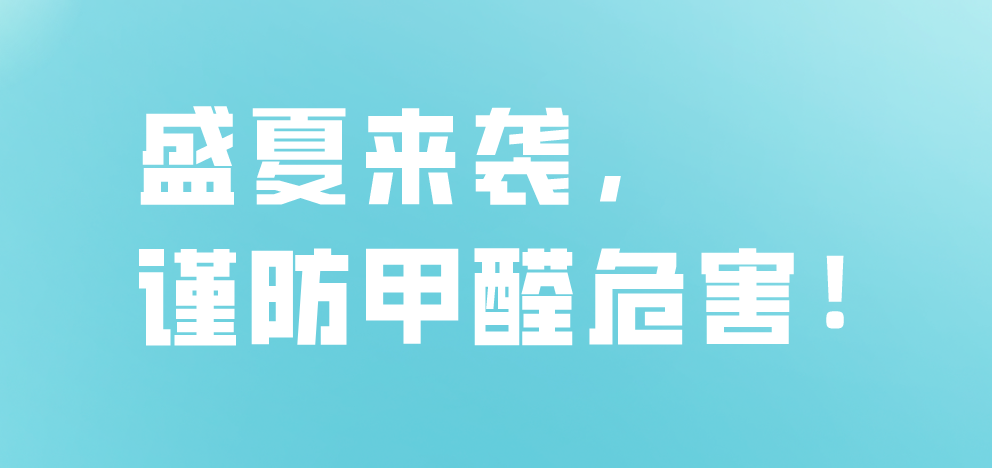 盛夏来袭，
谨防甲醛危害！